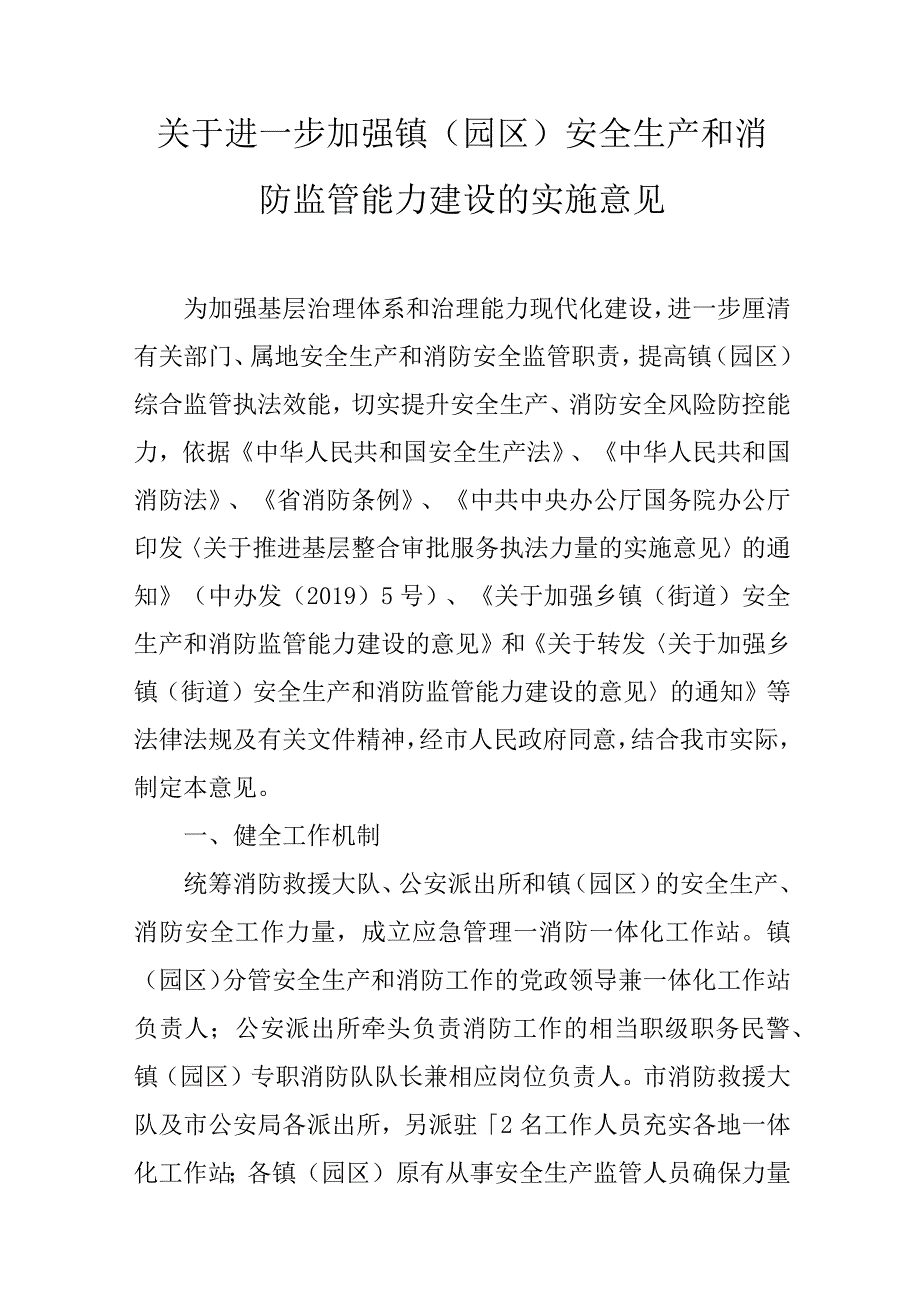 关于进一步加强镇（园区）安全生产和消防监管能力建设的实施意见

为加强基层治理体系和治理能力现代化建设，进一步厘清有关部门、属地安全生产和消防安全监管职责，提高镇（园区）综合监管执法效能，切实提升安全生产、消防安全风险防控能力，依据《中华人民共和国安全生产法》、《中华人民共和国消防法》、《省消防条例》、《中共中央办公厅国务院办公厅印发〈关于推进基层整合审批服务执法力量的实施意见〉的通知》（中办发（2019）5号）、《关于加强乡镇（街道）安全生产和消防监管能力建设的意见》和《关于转发〈关于加强乡镇（街道）安全生产和消防监管能力建设的意见〉的通知》等法律法规及有关文件精神，经市人民政府同意，结合我市实际，制定本意见。

一、健全工作机制

统筹消防救援大队、公安派出所和镇（园区）的安全生产、消防安全工作力量，成立应急管理一消防一体化工作站。镇（园区）分管安全生产和消防工作的党政领导兼一体化工作站负责人；公安派出所牵头负责消防工作的相当职级职务民警、镇（园区）专职消防队队长兼相应岗位负责人。市消防救援大队及市公安局各派出所，另派驻「2名工作人员充实各地一体化工作站；各镇（园区）原有从事安全生产监管人员确保力量